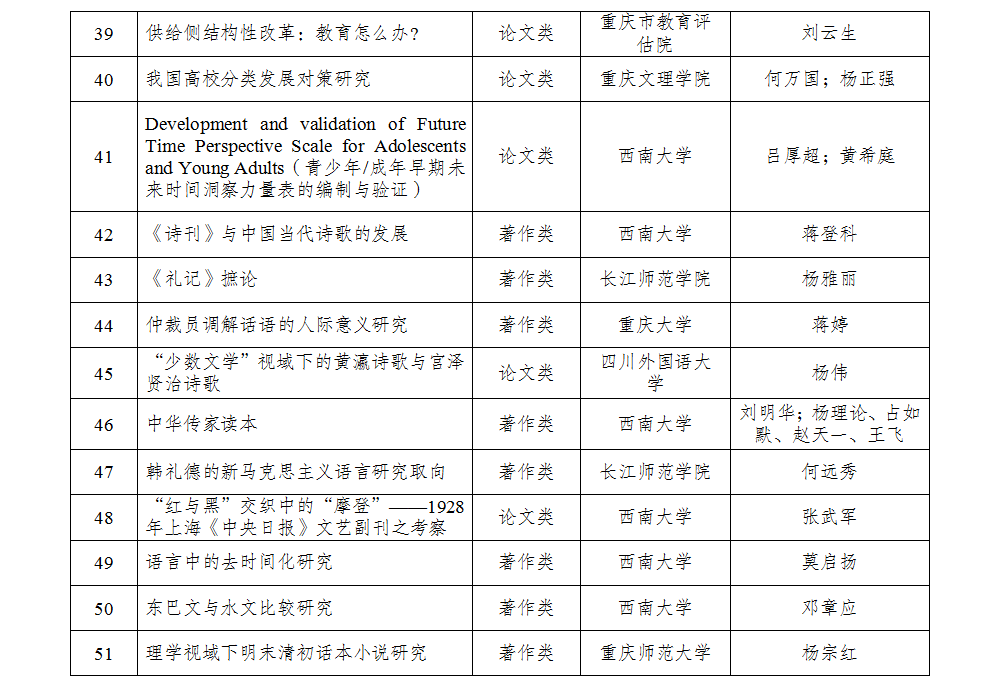 | 39 | 供给侧结构性改革：教育怎么办？ | 论文类 | 重庆市教育评估院 | 刘云生 |
|---|---|---|---|---|
| 40 | 我国高校分类发展对策研究 | 论文类 | 重庆文理学院 | 何万国；杨正强 |
| 41 | Development and validation of Future Time Perspective Scale for Adolescents and Young Adults（青少年/成年早期未来时间洞察力量表的编制与验证） | 论文类 | 西南大学 | 吕厚超；黄希庭 |
| 42 | 《诗刊》与中国当代诗歌的发展 | 著作类 | 西南大学 | 蒋登科 |
| 43 | 《礼记》摭论 | 著作类 | 长江师范学院 | 杨雅丽 |
| 44 | 仲裁员调解话语的人际意义研究 | 著作类 | 重庆大学 | 蒋婷 |
| 45 | “少数文学”视域下的黄瀛诗歌与宫泽贤治诗歌 | 论文类 | 四川外国语大学 | 杨伟 |
| 46 | 中华传家读本 | 著作类 | 西南大学 | 刘明华；杨理论、占如默、赵天一、王飞 |
| 47 | 韩礼德的新马克思主义语言研究取向 | 著作类 | 长江师范学院 | 何远秀 |
| 48 | “红与黑”交织中的“摩登”——1928年上海《中央日报》文艺副刊之考察 | 论文类 | 西南大学 | 张武军 |
| 49 | 语言中的去时间化研究 | 著作类 | 西南大学 | 莫启扬 |
| 50 | 东巴文与水文比较研究 | 著作类 | 西南大学 | 邓章应 |
| 51 | 理学视域下明末清初话本小说研究 | 著作类 | 重庆师范大学 | 杨宗红 |